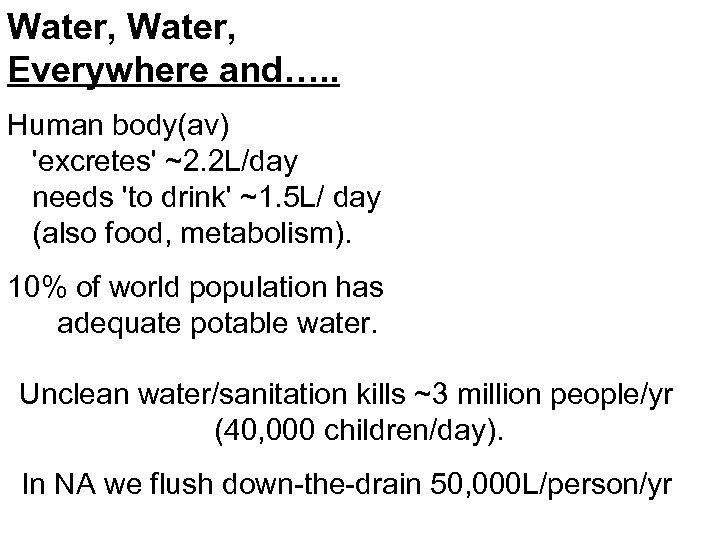 Water, Water,
Everywhere and…..

Human body(av)
'excretes' ~2.2L/day
needs 'to drink' ~1.5L/ day
(also food, metabolism).

10% of world population has adequate potable water.

Unclean water/sanitation kills ~3 million people/yr (40,000 children/day).

In NA we flush down-the-drain 50,000L/person/yr